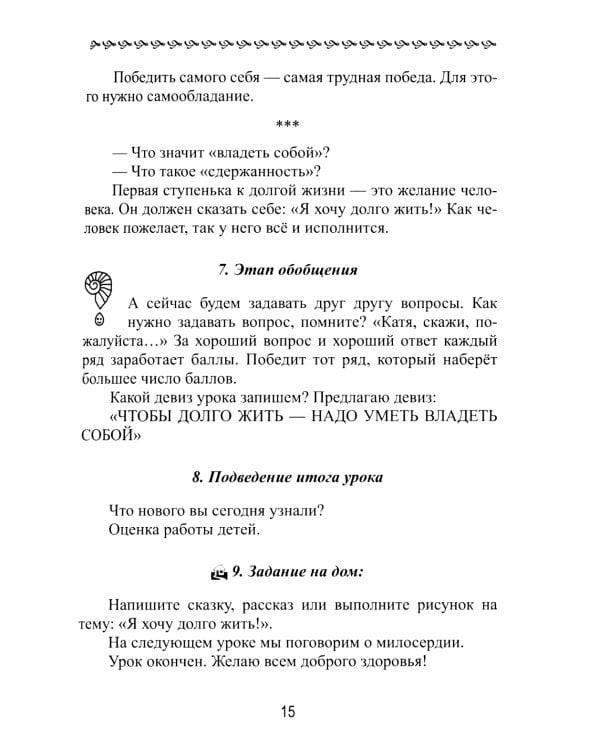 Победить самого себя — самая трудная победа. Для этого нужно самообладание.

***

— Что значит «владеть собой»?
— Что такое «сдержанность»?
Первая ступенька к долгой жизни — это желание человека. Он должен сказать себе: «Я хочу долго жить!» Как человек пожелает, так у него всё и исполнится.

7. Этап обобщения

А сейчас будем задавать друг другу вопросы. Как нужно задавать вопрос, помните? «Катя, скажи, пожалуйста…» За хороший вопрос и хороший ответ каждый ряд заработает баллы. Победит тот ряд, который наберёт большее число баллов.
Какой девиз урока запишем? Предлагаю девиз:
«ЧТОБЫ ДОЛГО ЖИТЬ — НАДО УМЕТЬ ВЛАДЕТЬ СОБОЙ»

8. Подведение итога урока

Что нового вы сегодня узнали?
Оценка работы детей.

9. Задание на дом:

Напишите сказку, рассказ или выполните рисунок на тему: «Я хочу долго жить!».
На следующем уроке мы поговорим о милосердии.
Урок окончен. Желаю всем доброго здоровья!

15